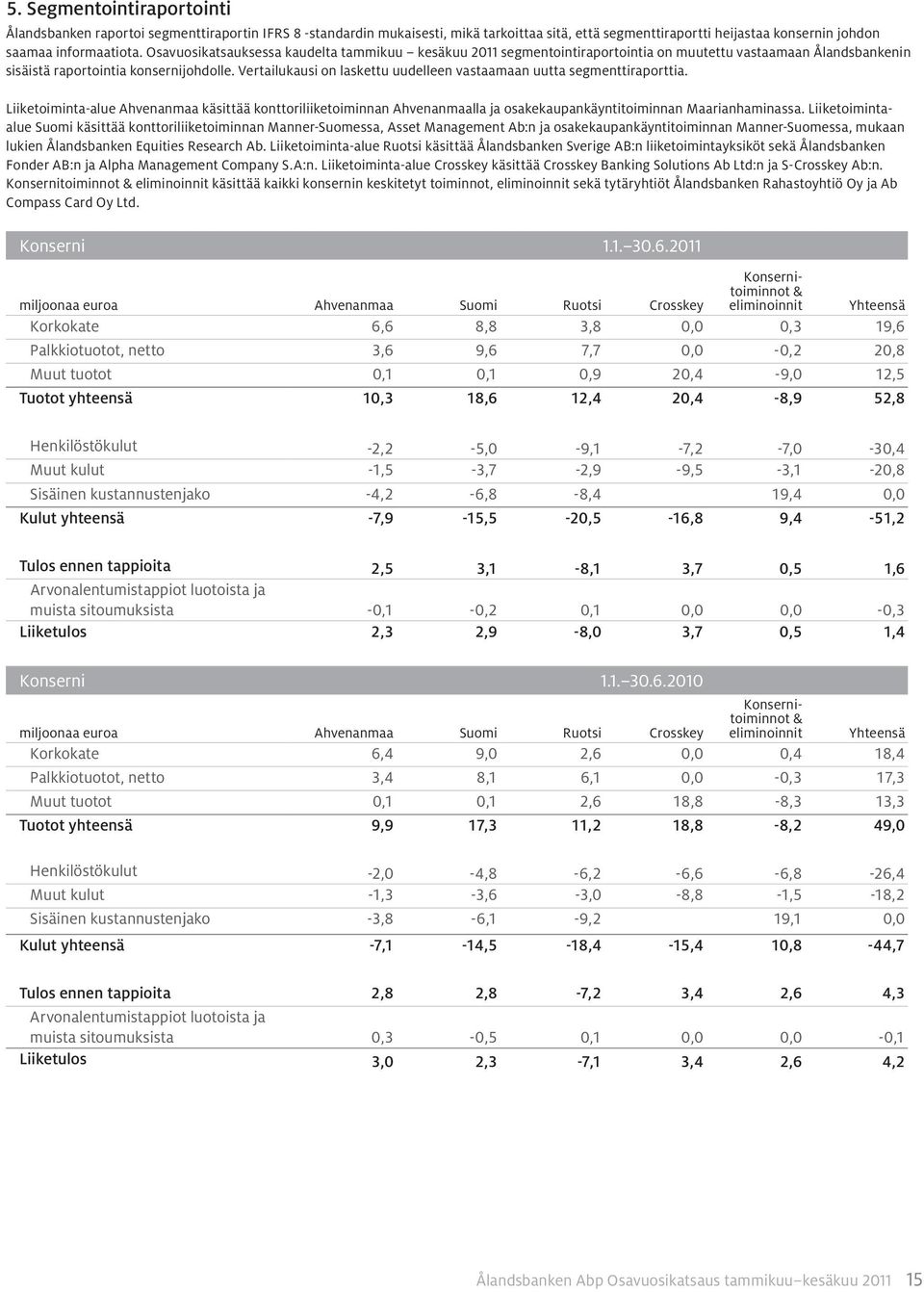 5. Segmentointiraportointi

Ålandsbanken raportoi segmenttiraportin IFRS 8 -standardin mukaisesti, mikä tarkoittaa sitä, että segmenttiraportti heijastaa konsernin johdon saamaa informaatiota. Osavuosikatsauksessa kaudelta tammikuu – kesäkuu 2011 segmentointiraportointia on muutettu vastaamaan Ålandsbankenin sisäistä raportointia konsernijohdolle. Vertailukausi on laskettu uudelleen vastaamaan uutta segmenttiraporttia.

Liiketoiminta-alue Ahvenanmaa käsittää konttoriliiketoiminnan Ahvenanmaalla ja osakekaupankäyntitoiminnan Maarianhaminassa. Liiketoiminta-alue Suomi käsittää konttoriliiketoiminnan Manner-Suomessa, Asset Management Ab:n ja osakekaupankäyntitoiminnan Manner-Suomessa, mukaan lukien Ålandsbanken Equities Research Ab. Liiketoiminta-alue Ruotsi käsittää Ålandsbanken Sverige AB:n liiketoimintayksiköt sekä Ålandsbanken Fonder AB:n ja Alpha Management Company S.A:n. Liiketoiminta-alue Crosskey käsittää Crosskey Banking Solutions Ab Ltd:n ja S-Crosskey Ab:n. Konsernitoiminnot & eliminoinnit käsittää kaikki konsernin keskitetyt toiminnot, eliminoinnit sekä tytäryhtiöt Ålandsbanken Rahastoyhtiö Oy ja Ab Compass Card Oy Ltd.

Konserni 1.1.–30.6.2011

| miljoonaa euroa | Ahvenanmaa | Suomi | Ruotsi | Crosskey | Konsernitoiminnot & eliminoinnit | Yhteensä |
|---|---|---|---|---|---|---|
| Korkokate | 6,6 | 8,8 | 3,8 | 0,0 | 0,3 | 19,6 |
| Palkkiotuotot, netto | 3,6 | 9,6 | 7,7 | 0,0 | -0,2 | 20,8 |
| Muut tuotot | 0,1 | 0,1 | 0,9 | 20,4 | -9,0 | 12,5 |
| Tuotot yhteensä | 10,3 | 18,6 | 12,4 | 20,4 | -8,9 | 52,8 |
| Henkilöstökulut | -2,2 | -5,0 | -9,1 | -7,2 | -7,0 | -30,4 |
| Muut kulut | -1,5 | -3,7 | -2,9 | -9,5 | -3,1 | -20,8 |
| Sisäinen kustannustenjako | -4,2 | -6,8 | -8,4 | | 19,4 | 0,0 |
| Kulut yhteensä | -7,9 | -15,5 | -20,5 | -16,8 | 9,4 | -51,2 |
| Tulos ennen tappioita | 2,5 | 3,1 | -8,1 | 3,7 | 0,5 | 1,6 |
| Arvonalentumistappiot luotoista ja muista sitoumuksista | -0,1 | -0,2 | 0,1 | 0,0 | 0,0 | -0,3 |
| Liiketulos | 2,3 | 2,9 | -8,0 | 3,7 | 0,5 | 1,4 |

Konserni 1.1.–30.6.2010

| miljoonaa euroa | Ahvenanmaa | Suomi | Ruotsi | Crosskey | Konsernitoiminnot & eliminoinnit | Yhteensä |
|---|---|---|---|---|---|---|
| Korkokate | 6,4 | 9,0 | 2,6 | 0,0 | 0,4 | 18,4 |
| Palkkiotuotot, netto | 3,4 | 8,1 | 6,1 | 0,0 | -0,3 | 17,3 |
| Muut tuotot | 0,1 | 0,1 | 2,6 | 18,8 | -8,3 | 13,3 |
| Tuotot yhteensä | 9,9 | 17,3 | 11,2 | 18,8 | -8,2 | 49,0 |
| Henkilöstökulut | -2,0 | -4,8 | -6,2 | -6,6 | -6,8 | -26,4 |
| Muut kulut | -1,3 | -3,6 | -3,0 | -8,8 | -1,5 | -18,2 |
| Sisäinen kustannustenjako | -3,8 | -6,1 | -9,2 | | 19,1 | 0,0 |
| Kulut yhteensä | -7,1 | -14,5 | -18,4 | -15,4 | 10,8 | -44,7 |
| Tulos ennen tappioita | 2,8 | 2,8 | -7,2 | 3,4 | 2,6 | 4,3 |
| Arvonalentumistappiot luotoista ja muista sitoumuksista | 0,3 | -0,5 | 0,1 | 0,0 | 0,0 | -0,1 |
| Liiketulos | 3,0 | 2,3 | -7,1 | 3,4 | 2,6 | 4,2 |

Ålandsbanken Abp Osavuosikatsaus tammikuu–kesäkuu 2011 15